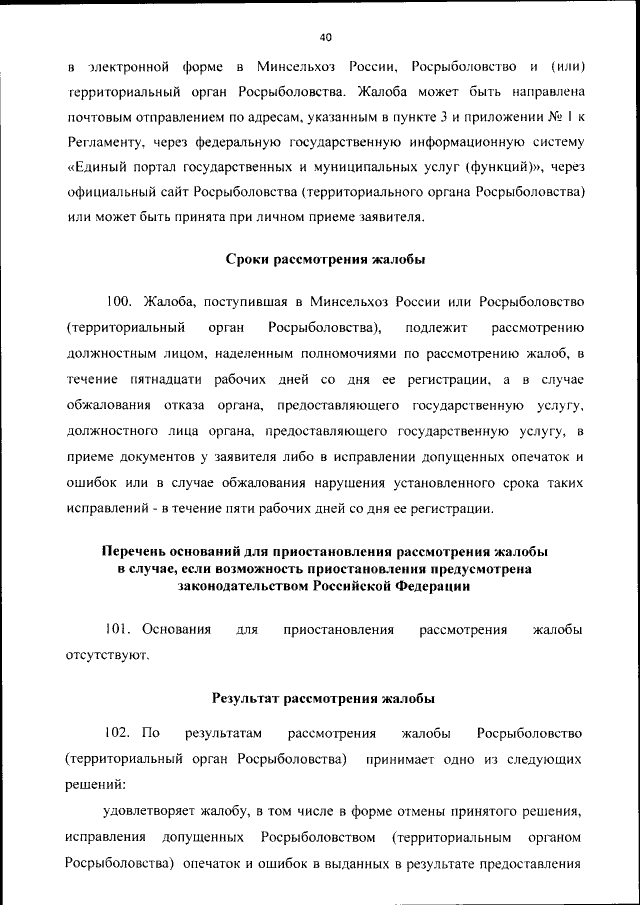 40

в электронной форме в Минсельхоз России, Росрыболовство и (или) территориальный орган Росрыболовства. Жалоба может быть направлена почтовым отправлением по адресам, указанным в пункте 3 и приложении № 1 к Регламенту, через федеральную государственную информационную систему «Единый портал государственных и муниципальных услуг (функций)», через официальный сайт Росрыболовства (территориального органа Росрыболовства) или может быть принята при личном приеме заявителя.

Сроки рассмотрения жалобы

100. Жалоба, поступившая в Минсельхоз России или Росрыболовство (территориальный орган Росрыболовства), подлежит рассмотрению должностным лицом, наделенным полномочиями по рассмотрению жалоб, в течение пятнадцати рабочих дней со дня ее регистрации, а в случае обжалования отказа органа, предоставляющего государственную услугу, должностного лица органа, предоставляющего государственную услугу, в приеме документов у заявителя либо в исправлении допущенных опечаток и ошибок или в случае обжалования нарушения установленного срока таких исправлений - в течение пяти рабочих дней со дня ее регистрации.

Перечень оснований для приостановления рассмотрения жалобы в случае, если возможность приостановления предусмотрена законодательством Российской Федерации

101. Основания для приостановления рассмотрения жалобы отсутствуют.

Результат рассмотрения жалобы

102. По результатам рассмотрения жалобы Росрыболовство (территориальный орган Росрыболовства) принимает одно из следующих решений:

удовлетворяет жалобу, в том числе в форме отмены принятого решения, исправления допущенных Росрыболовством (территориальным органом Росрыболовства) опечаток и ошибок в выданных в результате предоставления